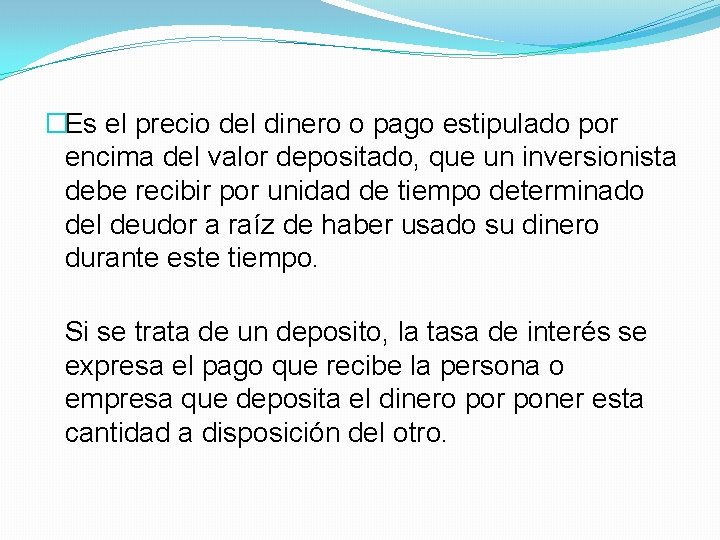 Es el precio del dinero o pago estipulado por encima del valor depositado, que un inversionista debe recibir por unidad de tiempo determinado del deudor a raíz de haber usado su dinero durante este tiempo.

Si se trata de un deposito, la tasa de interés se expresa el pago que recibe la persona o empresa que deposita el dinero por poner esta cantidad a disposición del otro.